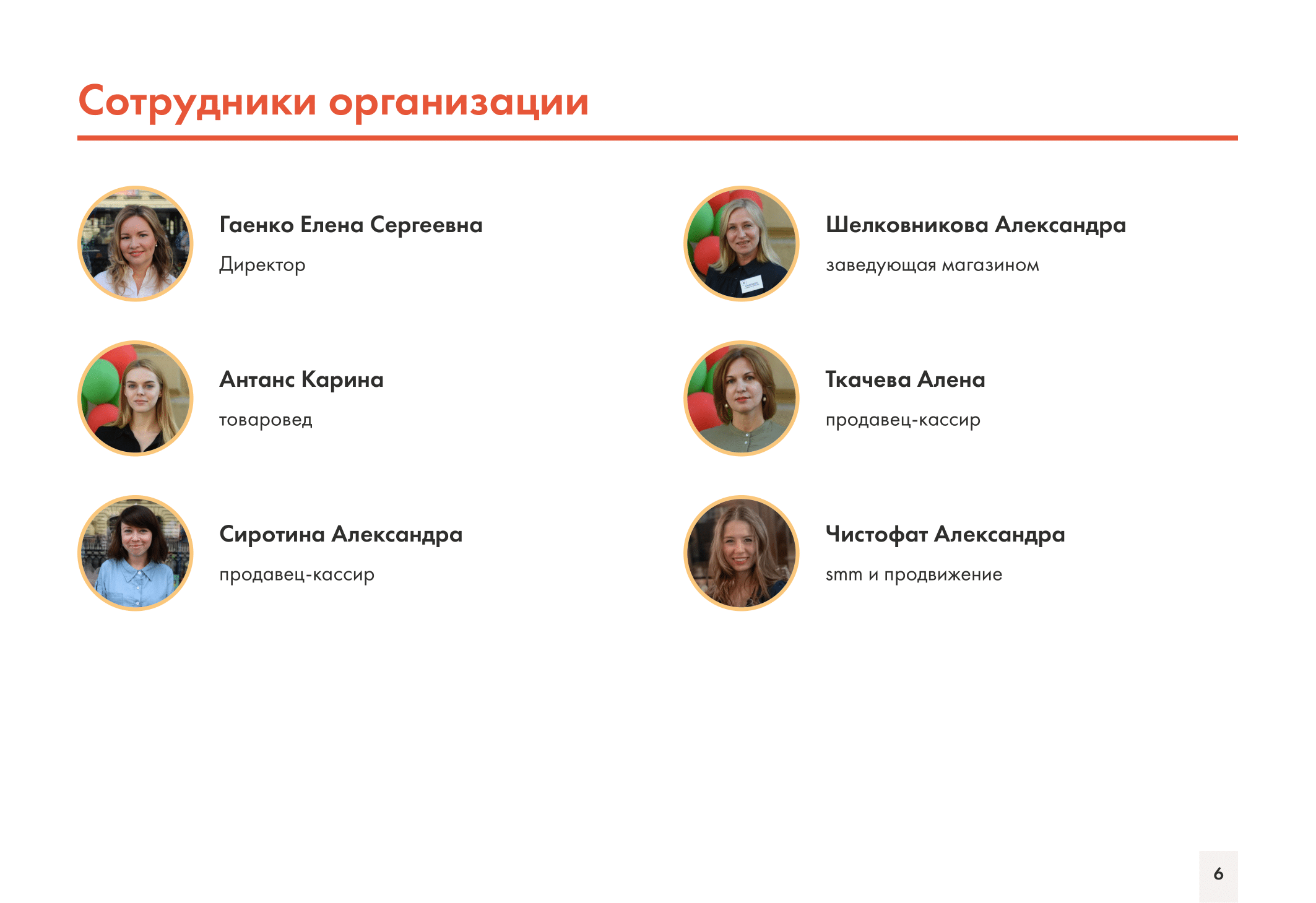 Сотрудники организации

Гаенко Елена Сергеевна

Директор

Антанс Карина

товаровед

Сиротина Александра

продавец-кассир

Шелковникова Александра

заведующая магазином

Ткачева Алена

продавец-кассир

Чистофат Александра

smm и продвижение

6